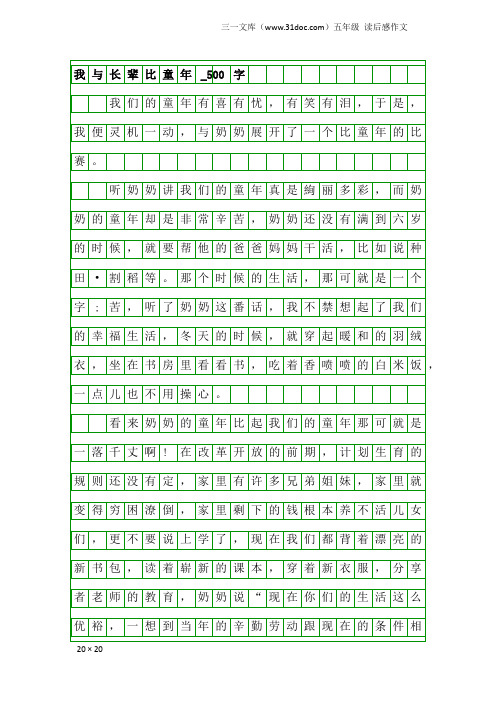 三一文库（www.31doc.com）五年级 读后感作文

我与长辈比童年_500字

我们的童年有喜有忧，有笑有泪，于是，我便灵机一动，与奶奶展开了一个比童年的比赛。

听奶奶讲我们的童年真是绚丽多彩，而奶奶的童年却是非常辛苦，奶奶还没有满到六岁的时候，就要帮他的爸爸妈妈干活，比如说种田·割稻等。那个时候的生活，那可就是一个字：苦，听了奶奶这番话，我不禁想起了我们的幸福生活，冬天的时候，就穿起暖和的羽绒衣，坐在书房里看看书，吃着香喷喷的白米饭，一点儿也不用操心。

看来奶奶的童年比起我们的童年那可就是一落千丈啊！在改革开放的前期，计划生育的规则还没有定，家里有许多兄弟姐妹，家里就变得穷困潦倒，家里剩下的钱根本养不活儿女们，更不要说上学了，现在我们都背着漂亮的新书包，读着崭新的课本，穿着新衣服，分享者老师的教育，奶奶说“现在你们的生活这么优裕，一想到当年的辛勤劳动跟现在的条件相

20×20